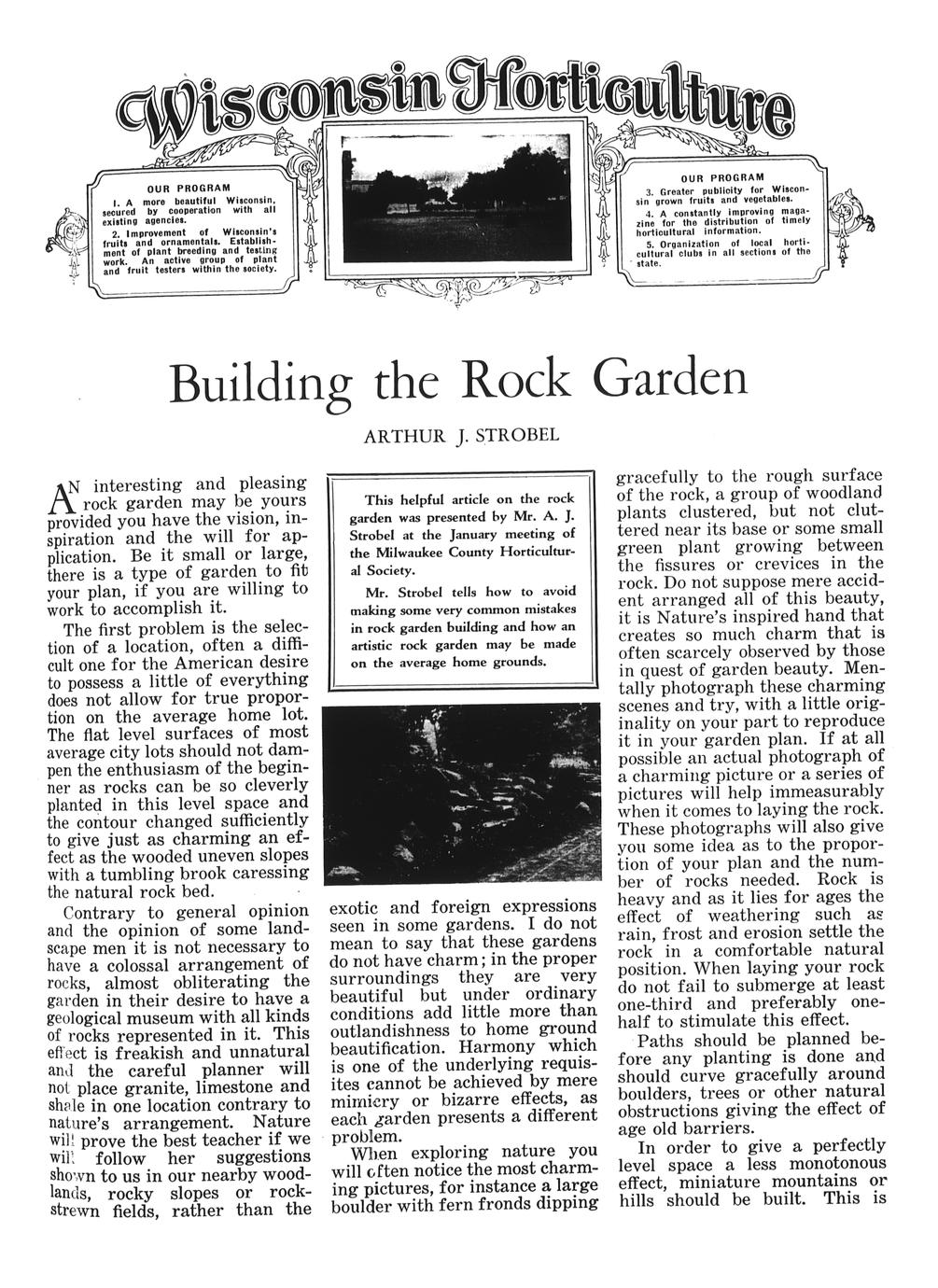 Wisconsin Horticulture

OUR PROGRAM
1. A more beautiful Wisconsin, secured by cooperation with all existing agencies.
2. Improvement of Wisconsin's fruits and ornamentals. Establishment of plant breeding and testing work. An active group of plant and fruit testers within the society.

OUR PROGRAM
3. Greater publicity for Wisconsin grown fruits and vegetables.
4. A constantly improving magazine for the distribution of timely horticultural information.
5. Organization of local horticultural clubs in all sections of the state.

Building the Rock Garden

ARTHUR J. STROBEL

AN interesting and pleasing rock garden may be yours provided you have the vision, inspiration and the will for application. Be it small or large, there is a type of garden to fit your plan, if you are willing to work to accomplish it.

The first problem is the selection of a location, often a difficult one for the American desire to possess a little of everything does not allow for true proportion on the average home lot. The flat level surfaces of most average city lots should not dampen the enthusiasm of the beginner as rocks can be so cleverly planted in this level space and the contour changed sufficiently to give just as charming an effect as the wooded uneven slopes with a tumbling brook caressing the natural rock bed.

Contrary to general opinion and the opinion of some landscape men it is not necessary to have a colossal arrangement of rocks, almost obliterating the garden in their desire to have a geological museum with all kinds of rocks represented in it. This effect is freakish and unnatural and the careful planner will not place granite, limestone and shale in one location contrary to nature's arrangement. Nature will prove the best teacher if we will follow her suggestions shown to us in our nearby woodlands, rocky slopes or rock-strewn fields, rather than the

This helpful article on the rock garden was presented by Mr. A. J. Strobel at the January meeting of the Milwaukee County Horticultural Society.

Mr. Strobel tells how to avoid making some very common mistakes in rock garden building and how an artistic rock garden may be made on the average home grounds.

exotic and foreign expressions seen in some gardens. I do not mean to say that these gardens do not have charm; in the proper surroundings they are very beautiful but under ordinary conditions add little more than outlandishness to home ground beautification. Harmony which is one of the underlying requisites cannot be achieved by mere mimicry or bizarre effects, as each garden presents a different problem.

When exploring nature you will often notice the most charming pictures, for instance a large boulder with fern fronds dipping gracefully to the rough surface of the rock, a group of woodland plants clustered, but not cluttered near its base or some small green plant growing between the fissures or crevices in the rock. Do not suppose mere accident arranged all of this beauty, it is Nature's inspired hand that creates so much charm that is often scarcely observed by those in quest of garden beauty. Mentally photograph these charming scenes and try, with a little originality on your part to reproduce it in your garden plan. If at all possible an actual photograph of a charming picture or a series of pictures will help immeasurably when it comes to laying the rock. These photographs will also give you some idea as to the proportion of your plan and the number of rocks needed. Rock is heavy and as it lies for ages the effect of weathering such as rain, frost and erosion settle the rock in a comfortable natural position. When laying your rock do not fail to submerge at least one-third and preferably one-half to stimulate this effect.

Paths should be planned before any planting is done and should curve gracefully around boulders, trees or other natural obstructions giving the effect of age old barriers.

In order to give a perfectly level space a less monotonous effect, miniature mountains or hills should be built. This is